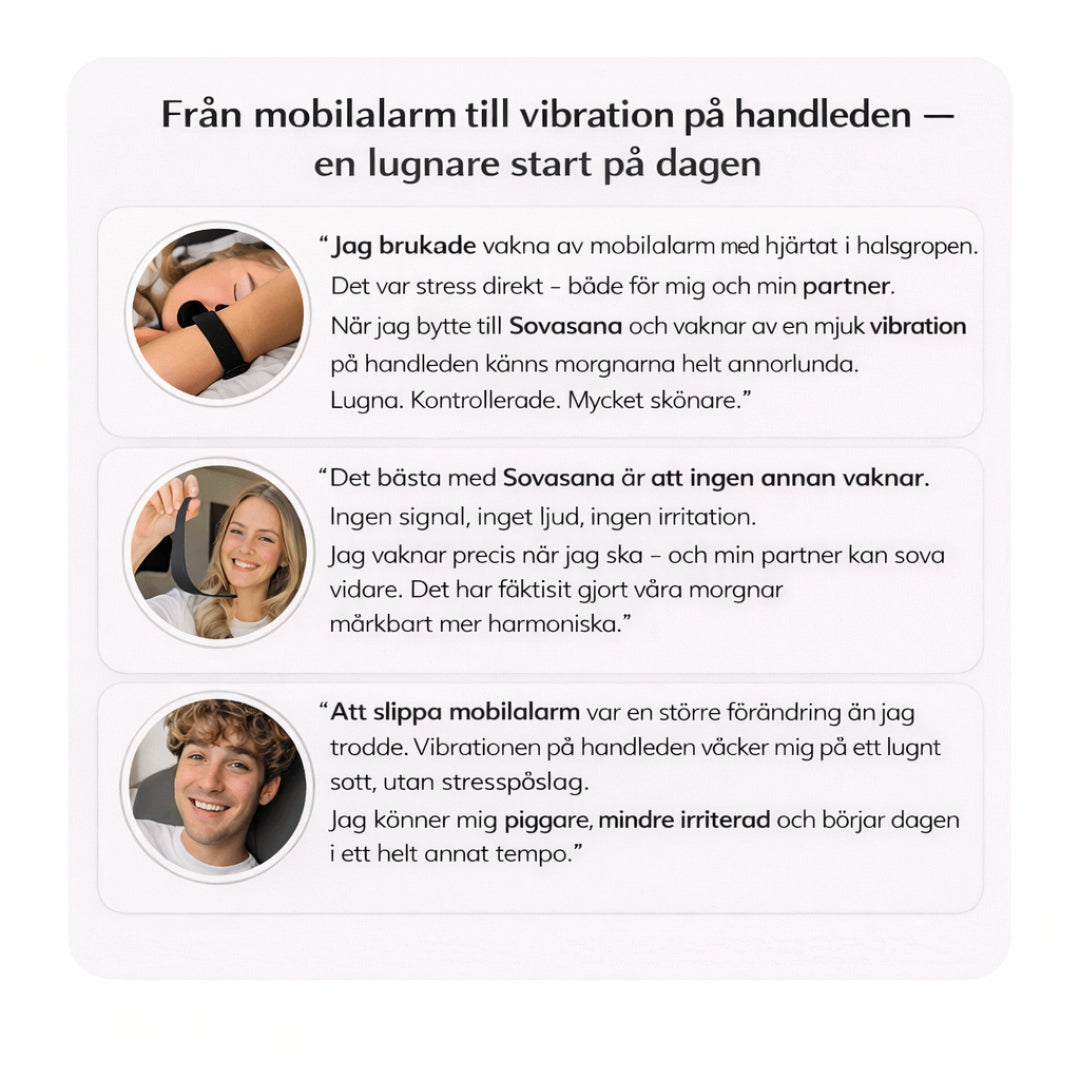 Från mobilalarm till vibration på handleden — en lugnare start på dagen

“ Jag brukade vakna av mobilalarm med hjärtat i halsgropen. Det var stress direkt – både för mig och min partner. När jag bytte till Sovasana och vaknar av en mjuk vibration på handleden känns morgnarna helt annorlunda. Lugna. Kontrollerade. Mycket skönare.”

“Det bästa med Sovasana är att ingen annan vaknar. Ingen signal, inget ljud, ingen irritation. Jag vaknar precis när jag ska – och min partner kan sova vidare. Det har fäktisit gjort våra morgnar mårkbart mer harmoniska.”

“Att slippa mobilalarm var en större förändring än jag trodde. Vibrationen på handleden väcker mig på ett lugnt sott, utan stresspåslag. Jag könner mig piggare, mindre irriterad och börjar dagen i ett helt annat tempo.”